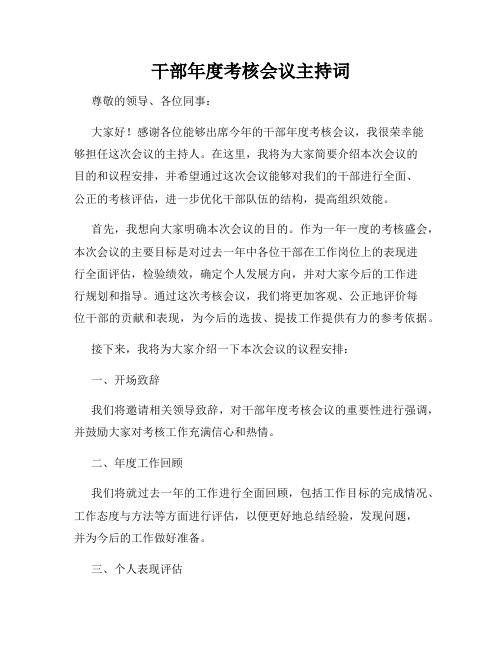 干部年度考核会议主持词

尊敬的领导、各位同事：

大家好！感谢各位能够出席今年的干部年度考核会议，我很荣幸能够担任这次会议的主持人。在这里，我将为大家简要介绍本次会议的目的和议程安排，并希望通过这次会议能够对我们的干部进行全面、公正的考核评估，进一步优化干部队伍的结构，提高组织效能。

首先，我想向大家明确本次会议的目的。作为一年一度的考核盛会，本次会议的主要目标是对过去一年中各位干部在工作岗位上的表现进行全面评估，检验绩效，确定个人发展方向，并对大家今后的工作进行规划和指导。通过这次考核会议，我们将更加客观、公正地评价每位干部的贡献和表现，为今后的选拔、提拔工作提供有力的参考依据。

接下来，我将为大家介绍一下本次会议的议程安排：

一、开场致辞

我们将邀请相关领导致辞，对干部年度考核会议的重要性进行强调，并鼓励大家对考核工作充满信心和热情。

二、年度工作回顾

我们将就过去一年的工作进行全面回顾，包括工作目标的完成情况、工作态度与方法等方面进行评估，以便更好地总结经验，发现问题，并为今后的工作做好准备。

三、个人表现评估